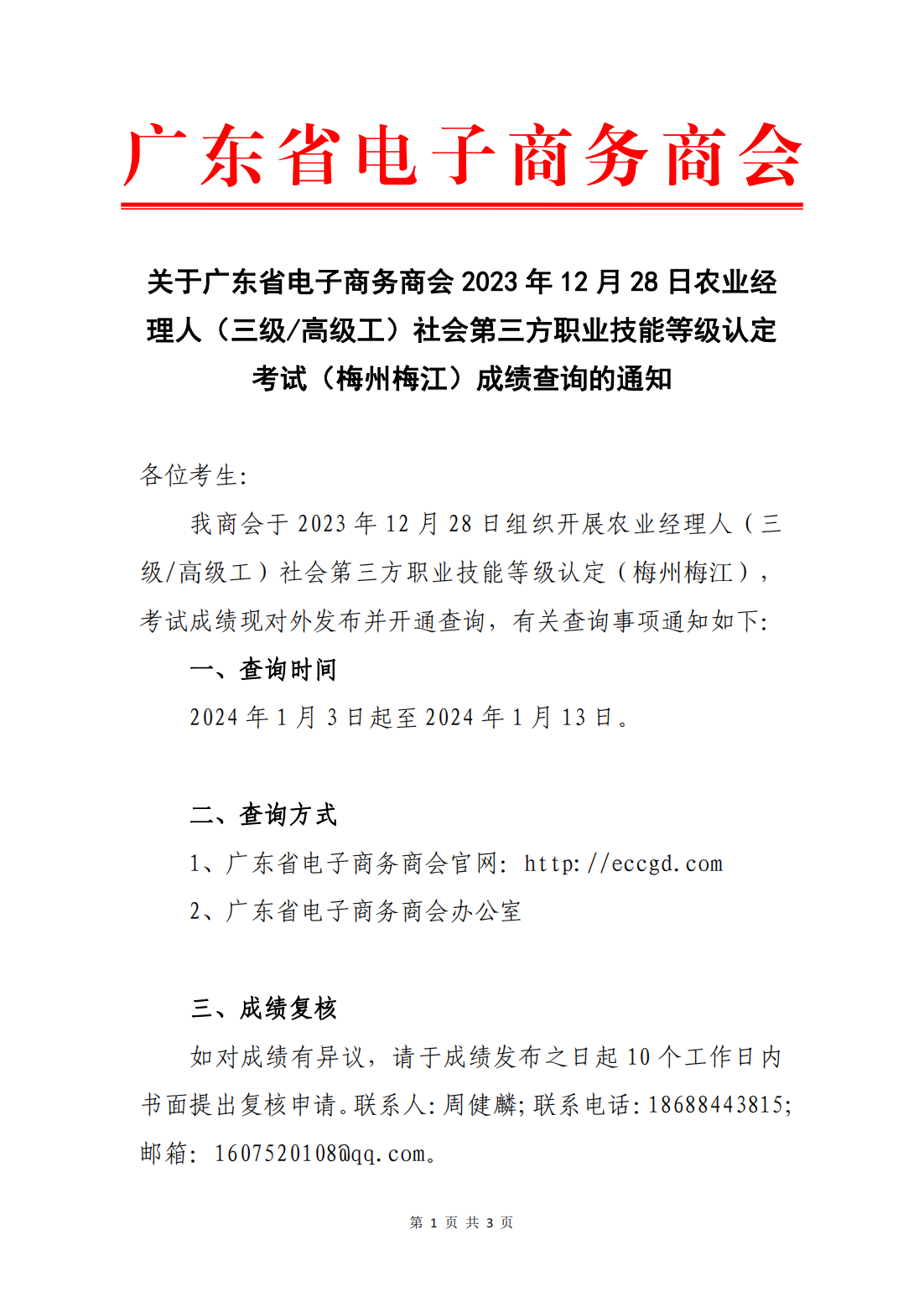 广东省电子商务商会

关于广东省电子商务商会 2023 年 12 月 28 日农业经理人（三级/高级工）社会第三方职业技能等级认定考试（梅州梅江）成绩查询的通知

各位考生:

我商会于 2023 年 12 月 28 日组织开展农业经理人（三级/高级工）社会第三方职业技能等级认定（梅州梅江），考试成绩现对外发布并开通查询，有关查询事项通知如下:

一、查询时间

2024 年 1 月 3 日起至 2024 年 1 月 13 日。

二、查询方式

1、广东省电子商务商会官网: http://eccgd.com

2、广东省电子商务商会办公室

三、成绩复核

如对成绩有异议，请于成绩发布之日起 10 个工作日内书面提出复核申请。联系人:周健麟;联系电话:18688443815;邮箱: 1607520108@qq.com。

第 1 页 共 3 页